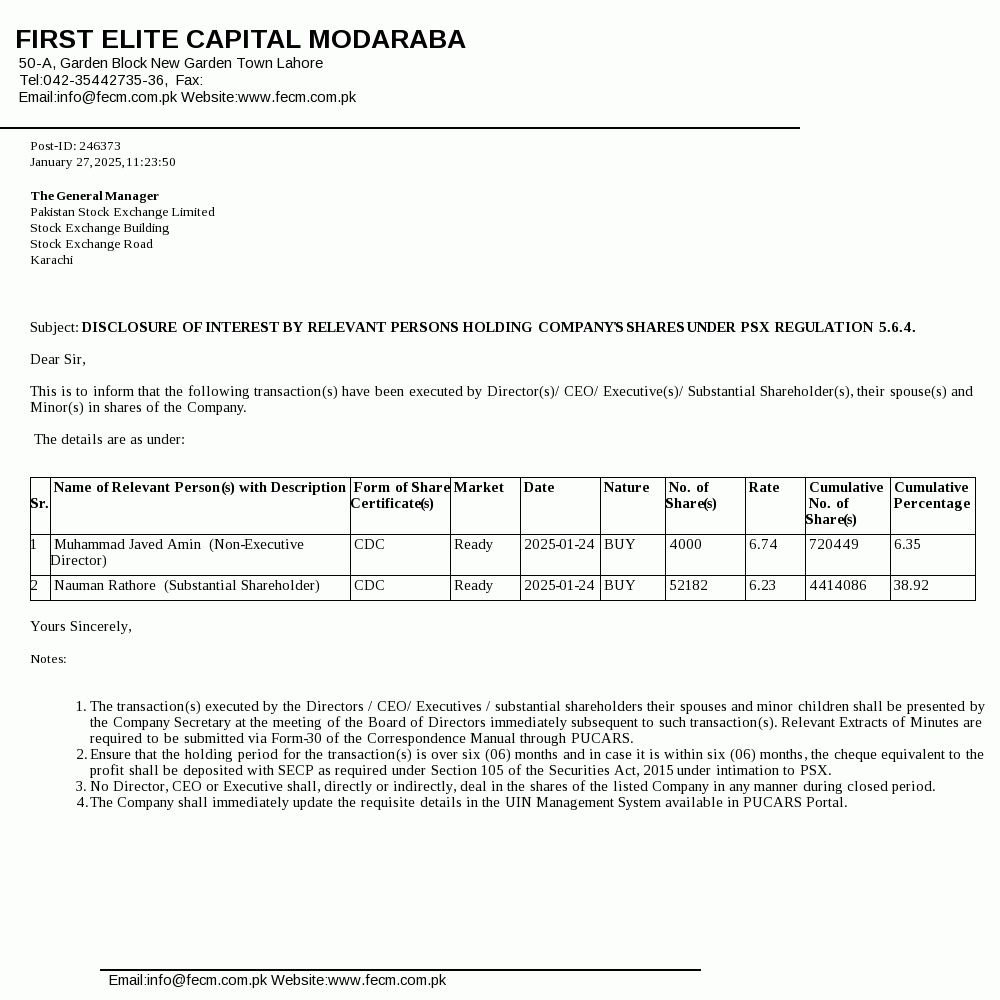 FIRST ELITE CAPITAL MODARABA
50-A, Garden Block New Garden Town Lahore
Tel:042-35442735-36, Fax:
Email:info@fecm.com.pk Website:www.fecm.com.pk

Post-ID: 246373
January 27,2025,11:23:50

The General Manager
Pakistan Stock Exchange Limited
Stock Exchange Building
Stock Exchange Road
Karachi

Subject: DISCLOSURE OF INTEREST BY RELEVANT PERSONS HOLDING COMPANY'S SHARES UNDER PSX REGULATION 5.6.4.

Dear Sir,

This is to inform that the following transaction(s) have been executed by Director(s)/ CEO/ Executive(s)/ Substantial Shareholder(s), their spouse(s) and Minor(s) in shares of the Company.

The details are as under:

| Sr. | Name of Relevant Person(s) with Description | Form of Share Certificate(s) | Market | Date | Nature | No. of Share(s) | Rate | Cumulative No. of Share(s) | Cumulative Percentage |
|---|---|---|---|---|---|---|---|---|---|
| 1 | Muhammad Javed Amin (Non-Executive Director) | CDC | Ready | 2025-01-24 | BUY | 4000 | 6.74 | 720449 | 6.35 |
| 2 | Nauman Rathore (Substantial Shareholder) | CDC | Ready | 2025-01-24 | BUY | 52182 | 6.23 | 4414086 | 38.92 |

Yours Sincerely,

Notes:

1. The transaction(s) executed by the Directors / CEO/ Executives / substantial shareholders their spouses and minor children shall be presented by the Company Secretary at the meeting of the Board of Directors immediately subsequent to such transaction(s). Relevant Extracts of Minutes are required to be submitted via Form-30 of the Correspondence Manual through PUCARS.
2. Ensure that the holding period for the transaction(s) is over six (06) months and in case it is within six (06) months, the cheque equivalent to the profit shall be deposited with SECP as required under Section 105 of the Securities Act, 2015 under intimation to PSX.
3. No Director, CEO or Executive shall, directly or indirectly, deal in the shares of the listed Company in any manner during closed period.
4. The Company shall immediately update the requisite details in the UIN Management System available in PUCARS Portal.

Email:info@fecm.com.pk Website:www.fecm.com.pk